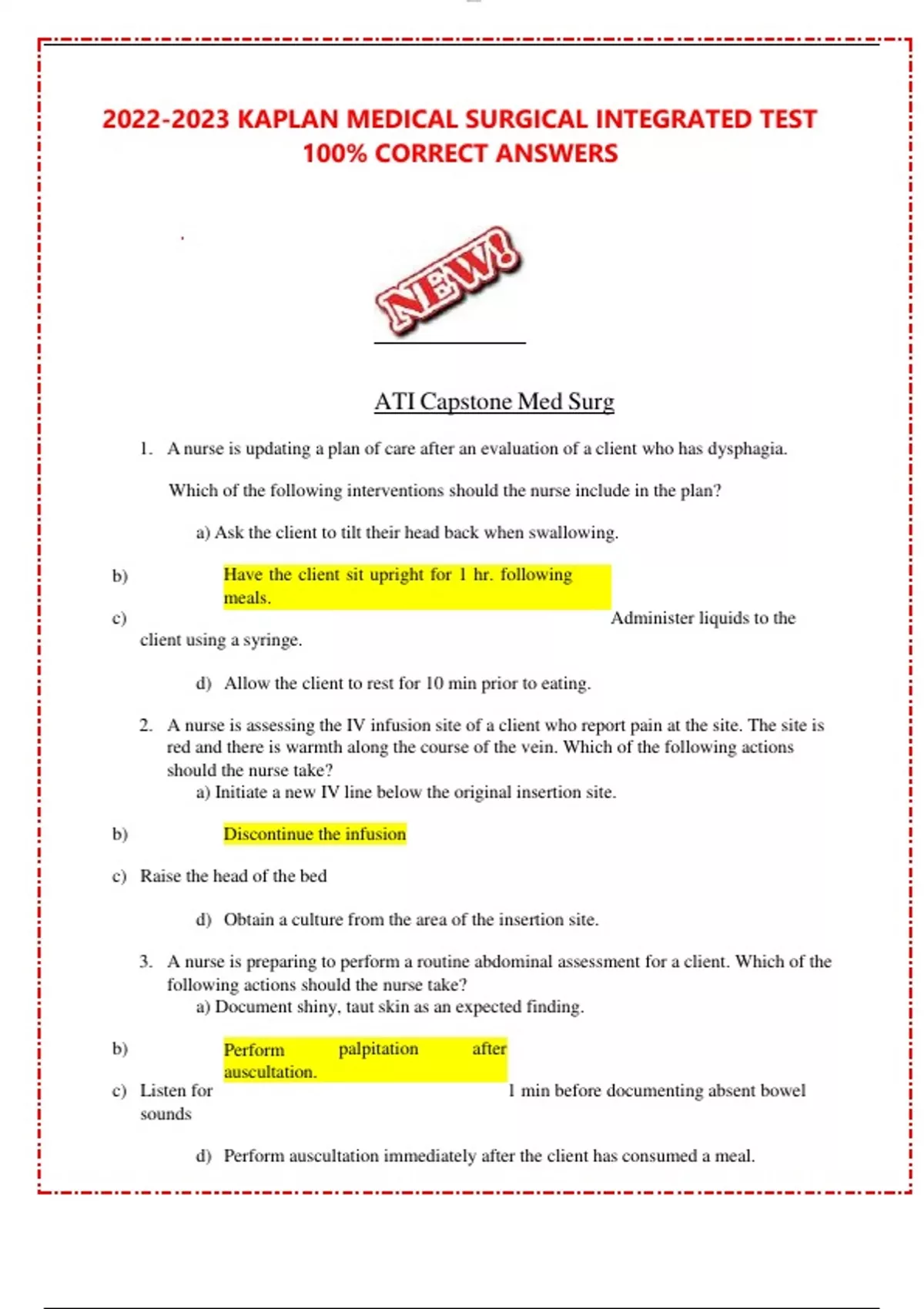 2022-2023 KAPLAN MEDICAL SURGICAL INTEGRATED TEST 100% CORRECT ANSWERS

NEW!

ATI Capstone Med Surg

1. A nurse is updating a plan of care after an evaluation of a client who has dysphagia.

Which of the following interventions should the nurse include in the plan?

a) Ask the client to tilt their head back when swallowing.

b) Have the client sit upright for 1 hr. following meals.

c) Administer liquids to the client using a syringe.

d) Allow the client to rest for 10 min prior to eating.

2. A nurse is assessing the IV infusion site of a client who report pain at the site. The site is red and there is warmth along the course of the vein. Which of the following actions should the nurse take?

a) Initiate a new IV line below the original insertion site.

b) Discontinue the infusion

c) Raise the head of the bed

d) Obtain a culture from the area of the insertion site.

3. A nurse is preparing to perform a routine abdominal assessment for a client. Which of the following actions should the nurse take?

a) Document shiny, taut skin as an expected finding.

b) Perform palpitation after auscultation.

c) Listen for 1 min before documenting absent bowel sounds

d) Perform auscultation immediately after the client has consumed a meal.